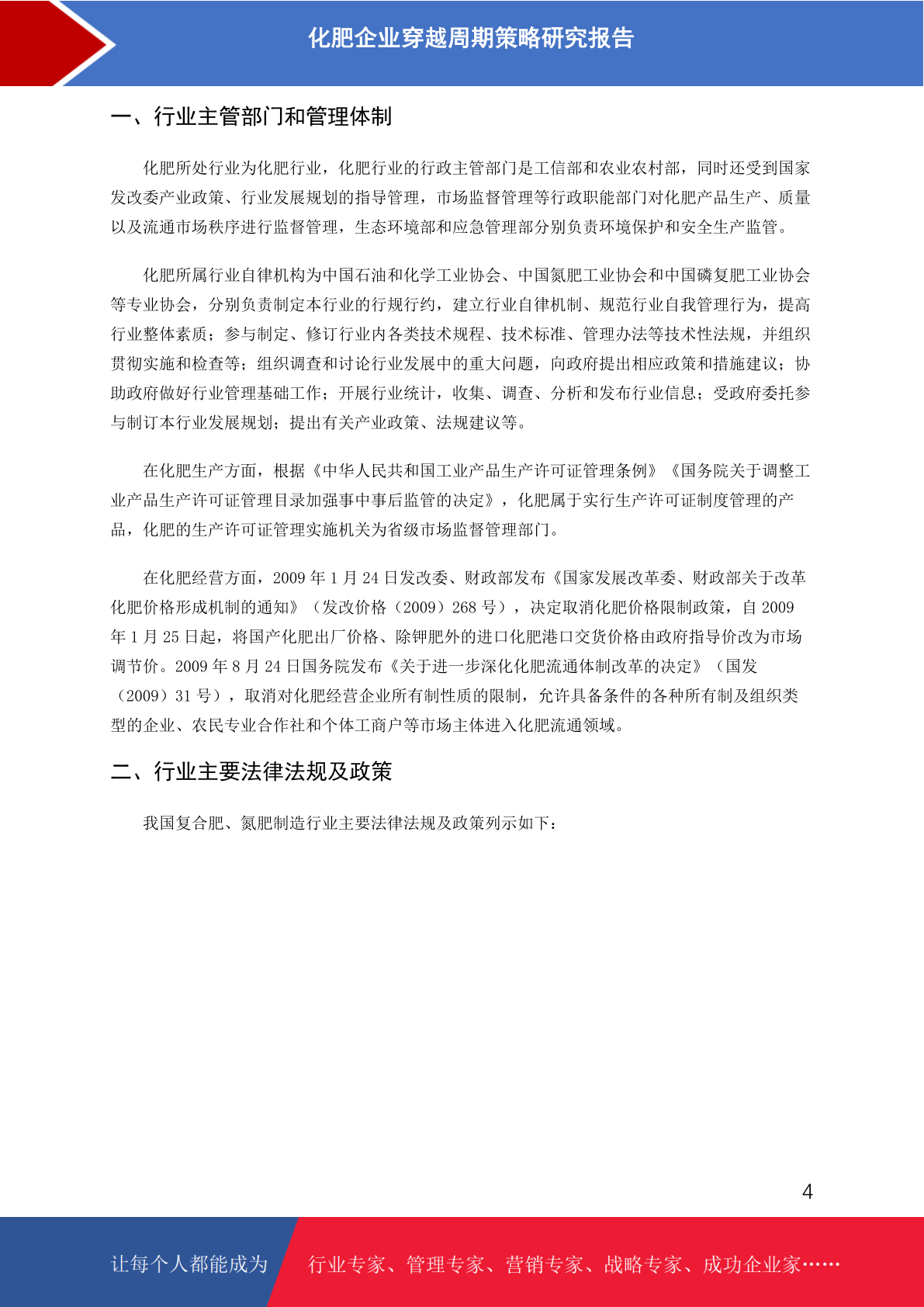 化肥企业穿越周期策略研究报告

一、行业主管部门和管理体制

化肥所处行业为化肥行业，化肥行业的行政主管部门是工信部和农业农村部，同时还受到国家发改委产业政策、行业发展规划的指导管理，市场监督管理等行政职能部门对化肥产品生产、质量以及流通市场秩序进行监督管理，生态环境部和应急管理部分别负责环境保护和安全生产监管。

化肥所属行业自律机构为中国石油和化学工业协会、中国氮肥工业协会和中国磷复肥工业协会等专业协会，分别负责制定本行业的行规行约，建立行业自律机制、规范行业自我管理行为，提高行业整体素质；参与制定、修订行业内各类技术规程、技术标准、管理办法等技术性法规，并组织贯彻实施和检查等；组织调查和讨论行业发展中的重大问题，向政府提出相应政策和措施建议；协助政府做好行业管理基础工作；开展行业统计，收集、调查、分析和发布行业信息；受政府委托参与制订本行业发展规划；提出有关产业政策、法规建议等。

在化肥生产方面，根据《中华人民共和国工业产品生产许可证管理条例》《国务院关于调整工业产品生产许可证管理目录加强事中事后监管的决定》，化肥属于实行生产许可证制度管理的产品，化肥的生产许可证管理实施机关为省级市场监督管理部门。

在化肥经营方面，2009 年 1 月 24 日发改委、财政部发布《国家发展改革委、财政部关于改革化肥价格形成机制的通知》（发改价格（2009）268 号），决定取消化肥价格限制政策，自 2009 年 1 月 25 日起，将国产化肥出厂价格、除钾肥外的进口化肥港口交货价格由政府指导价改为市场调节价。2009 年 8 月 24 日国务院发布《关于进一步深化化肥流通体制改革的决定》（国发（2009）31 号），取消对化肥经营企业所有制性质的限制，允许具备条件的各种所有制及组织类型的企业、农民专业合作社和个体工商户等市场主体进入化肥流通领域。

二、行业主要法律法规及政策

我国复合肥、氮肥制造行业主要法律法规及政策列示如下：

4

让每个人都能成为 行业专家、管理专家、营销专家、战略专家、成功企业家……